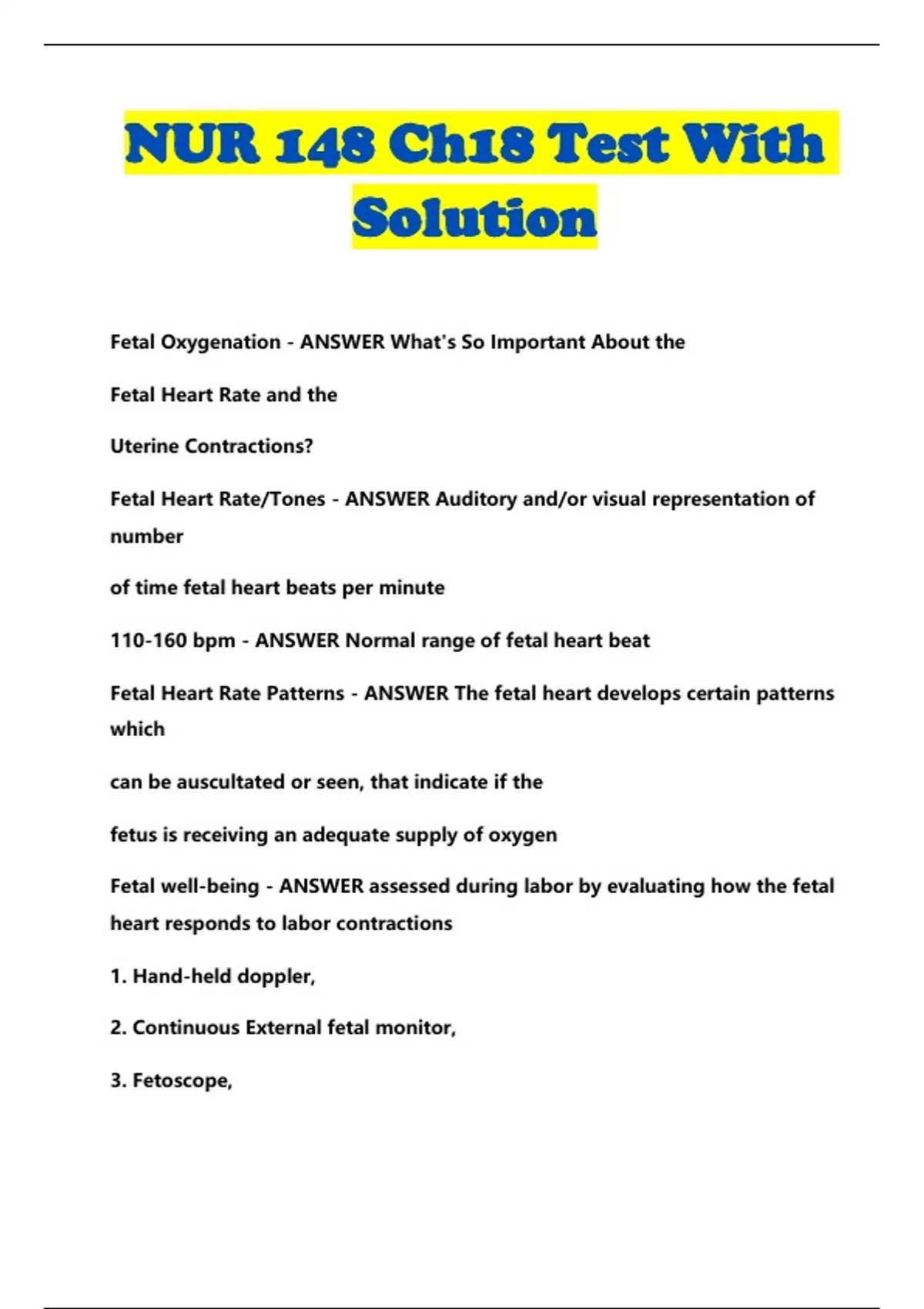 NUR 148 Ch18 Test With Solution

Fetal Oxygenation - ANSWER What's So Important About the

Fetal Heart Rate and the

Uterine Contractions?

Fetal Heart Rate/Tones - ANSWER Auditory and/or visual representation of number

of time fetal heart beats per minute

110-160 bpm - ANSWER Normal range of fetal heart beat

Fetal Heart Rate Patterns - ANSWER The fetal heart develops certain patterns which

can be auscultated or seen, that indicate if the

fetus is receiving an adequate supply of oxygen

Fetal well-being - ANSWER assessed during labor by evaluating how the fetal heart responds to labor contractions

1. Hand-held doppler,

2. Continuous External fetal monitor,

3. Fetoscope,